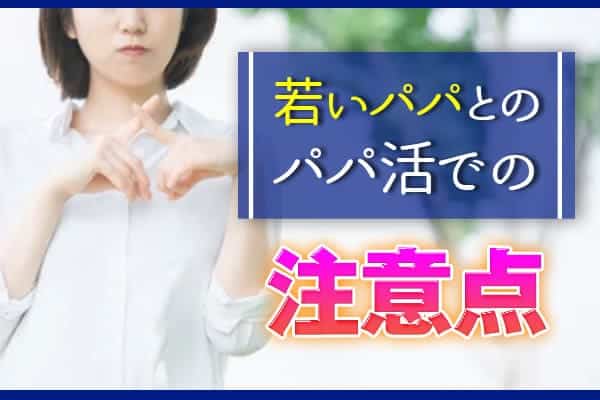 若いパパとの
パパ活での

注意点